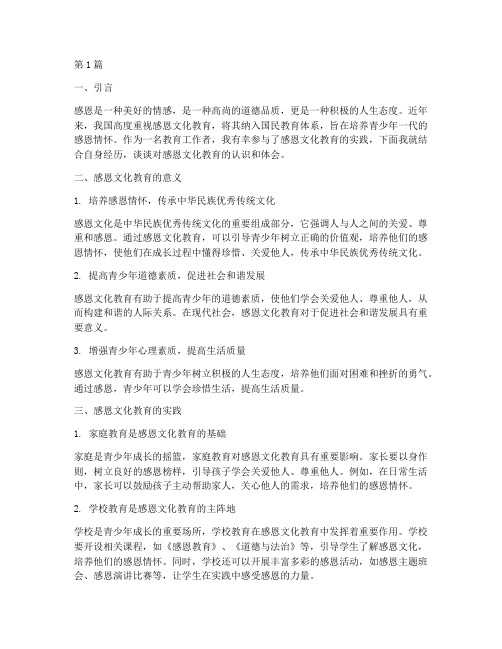 第1篇

一、引言

感恩是一种美好的情感，是一种高尚的道德品质，更是一种积极的人生态度。近年来，我国高度重视感恩文化教育，将其纳入国民教育体系，旨在培养青少年一代的感恩情怀。作为一名教育工作者，我有幸参与了感恩文化教育的实践，下面我就结合自身经历，谈谈对感恩文化教育的认识和体会。

二、感恩文化教育的意义

1. 培养感恩情怀，传承中华民族优秀传统文化

感恩文化是中华民族优秀传统文化的重要组成部分，它强调人与人之间的关爱、尊重和感恩。通过感恩文化教育，可以引导青少年树立正确的价值观，培养他们的感恩情怀，使他们在成长过程中懂得珍惜、关爱他人，传承中华民族优秀传统文化。

2. 提高青少年道德素质，促进社会和谐发展

感恩文化教育有助于提高青少年的道德素质，使他们学会关爱他人、尊重他人，从而构建和谐的人际关系。在现代社会，感恩文化教育对于促进社会和谐发展具有重要意义。

3. 增强青少年心理素质，提高生活质量

感恩文化教育有助于青少年树立积极的人生态度，培养他们面对困难和挫折的勇气。通过感恩，青少年可以学会珍惜生活，提高生活质量。

三、感恩文化教育的实践

1. 家庭教育是感恩文化教育的基础

家庭是青少年成长的摇篮，家庭教育对感恩文化教育具有重要影响。家长要以身作则，树立良好的感恩榜样，引导孩子学会关爱他人、尊重他人。例如，在日常生活中，家长可以鼓励孩子主动帮助家人，关心他人的需求，培养他们的感恩情怀。

2. 学校教育是感恩文化教育的主阵地

学校是青少年成长的重要场所，学校教育在感恩文化教育中发挥着重要作用。学校要开设相关课程，如《感恩教育》、《道德与法治》等，引导学生了解感恩文化，培养他们的感恩情怀。同时，学校还可以开展丰富多彩的感恩活动，如感恩主题班会、感恩演讲比赛等，让学生在实践中感受感恩的力量。